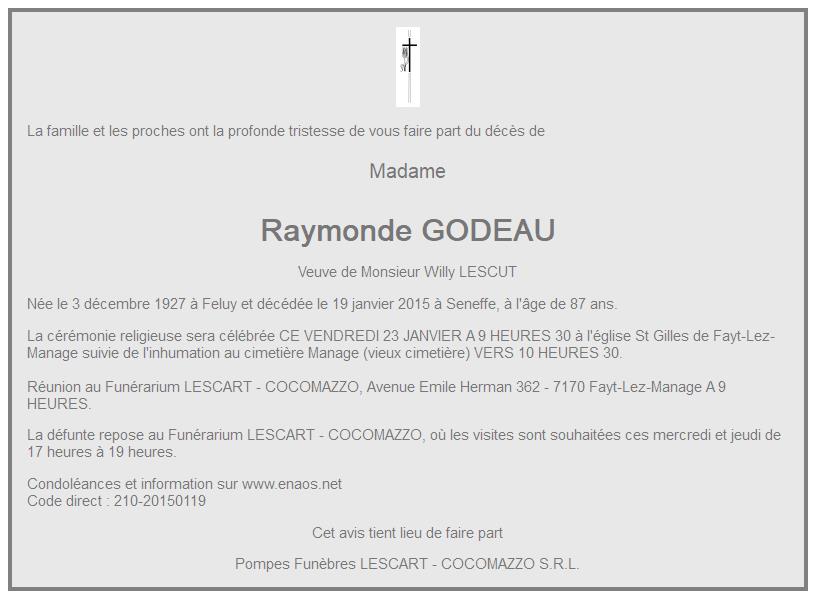 La famille et les proches ont la profonde tristesse de vous faire part du décès de

Madame

Raymonde GODEAU

Veuve de Monsieur Willy LESCUT

Née le 3 décembre 1927 à Feluy et décédée le 19 janvier 2015 à Seneffe, à l'âge de 87 ans.

La cérémonie religieuse sera célébrée CE VENDREDI 23 JANVIER A 9 HEURES 30 à l'église St Gilles de Fayt-Lez-Manage suivie de l'inhumation au cimetière Manage (vieux cimetière) VERS 10 HEURES 30.

Réunion au Funérarium LESCART - COCOMAZZO, Avenue Emile Herman 362 - 7170 Fayt-Lez-Manage A 9 HEURES.

La défunte repose au Funérarium LESCART - COCOMAZZO, où les visites sont souhaitées ces mercredi et jeudi de 17 heures à 19 heures.

Condoléances et information sur www.enaos.net
Code direct : 210-20150119

Cet avis tient lieu de faire part

Pompes Funèbres LESCART - COCOMAZZO S.R.L.